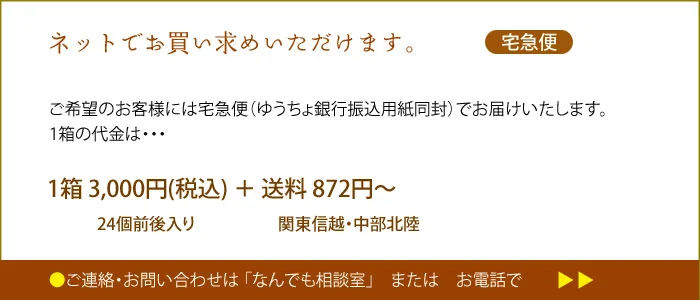 ネットでお買い求めいただけます。

宅急便

ご希望のお客様には宅急便（ゆうちょ銀行振込用紙同封）でお届けいたします。
1箱の代金は・・・

1箱 3,000円(税込) ＋ 送料 872円～

24個前後入り

関東信越・中部北陸

●ご連絡・お問い合わせは「なんでも相談室」 または お電話で ▶▶